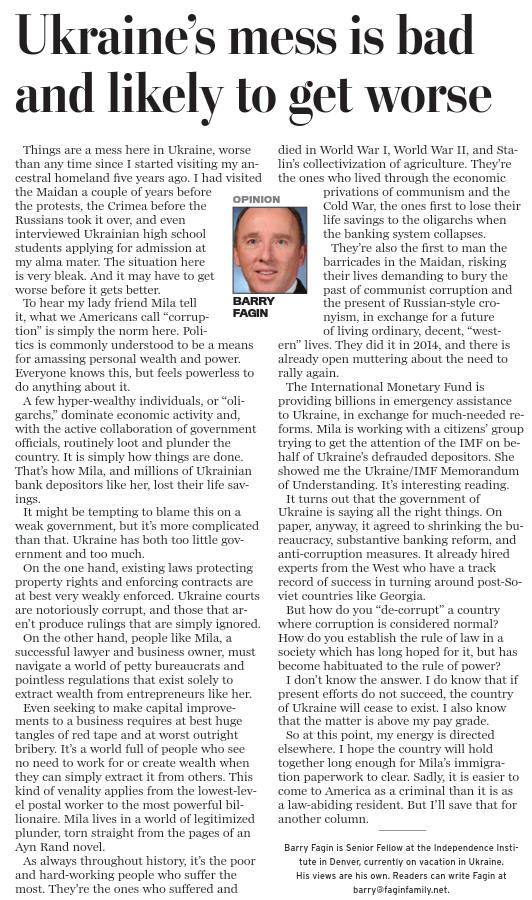 Ukraine's mess is bad and likely to get worse

OPINION

BARRY FAGIN

Things are a mess here in Ukraine, worse than any time since I started visiting my ancestral homeland five years ago. I had visited the Maidan a couple of years before the protests, the Crimea before the Russians took it over, and even interviewed Ukrainian high school students applying for admission at my alma mater. The situation here is very bleak. And it may have to get worse before it gets better.

To hear my lady friend Mila tell it, what we Americans call "corruption" is simply the norm here. Politics is commonly understood to be a means for amassing personal wealth and power. Everyone knows this, but feels powerless to do anything about it.

A few hyper-wealthy individuals, or "oligarchs," dominate economic activity and, with the active collaboration of government officials, routinely loot and plunder the country. It is simply how things are done. That's how Mila, and millions of Ukrainian bank depositors like her, lost their life savings.

It might be tempting to blame this on a weak government, but it's more complicated than that. Ukraine has both too little government and too much.

On the one hand, existing laws protecting property rights and enforcing contracts are at best very weakly enforced. Ukraine courts are notoriously corrupt, and those that aren't produce rulings that are simply ignored.

On the other hand, people like Mila, a successful lawyer and business owner, must navigate a world of petty bureaucrats and pointless regulations that exist solely to extract wealth from entrepreneurs like her.

Even seeking to make capital improvements to a business requires at best huge tangles of red tape and at worst outright bribery. It's a world full of people who see no need to work for or create wealth when they can simply extract it from others. This kind of venality applies from the lowest-level postal worker to the most powerful billionaire. Mila lives in a world of legitimized plunder, torn straight from the pages of an Ayn Rand novel.

As always throughout history, it's the poor and hard-working people who suffer the most. They're the ones who suffered and died in World War I, World War II, and Stalin's collectivization of agriculture. They're the ones who lived through the economic privations of communism and the Cold War, the ones first to lose their life savings to the oligarchs when the banking system collapses.

They're also the first to man the barricades in the Maidan, risking their lives demanding to bury the past of communist corruption and the present of Russian-style cronyism, in exchange for a future of living ordinary, decent, "western" lives. They did it in 2014, and there is already open muttering about the need to rally again.

The International Monetary Fund is providing billions in emergency assistance to Ukraine, in exchange for much-needed reforms. Mila is working with a citizens' group trying to get the attention of the IMF on behalf of Ukraine's defrauded depositors. She showed me the Ukraine/IMF Memorandum of Understanding. It's interesting reading.

It turns out that the government of Ukraine is saying all the right things. On paper, anyway, it agreed to shrinking the bureaucracy, substantive banking reform, and anti-corruption measures. It already hired experts from the West who have a track record of success in turning around post-Soviet countries like Georgia.

But how do you "de-corrupt" a country where corruption is considered normal? How do you establish the rule of law in a society which has long hoped for it, but has become habituated to the rule of power?

I don't know the answer. I do know that if present efforts do not succeed, the country of Ukraine will cease to exist. I also know that the matter is above my pay grade.

So at this point, my energy is directed elsewhere. I hope the country will hold together long enough for Mila's immigration paperwork to clear. Sadly, it is easier to come to America as a criminal than it is as a law-abiding resident. But I'll save that for another column.

Barry Fagin is Senior Fellow at the Independence Institute in Denver, currently on vacation in Ukraine. His views are his own. Readers can write Fagin at barry@faginfamily.net.